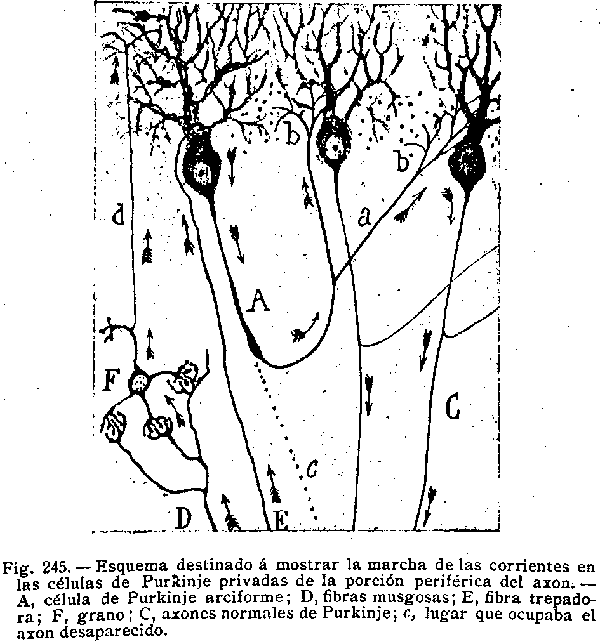 b
b
d
a
A
F
C
c
D
E

Fig. 245. — Esquema destinado á mostrar la marcha de las corrientes en las células de Purkinje privadas de la porción periférica del axon. — A, célula de Purkinje arciforme; D, fibras musgosas; E, fibra trepadora; F, grano; C, axones normales de Purkinje; c, lugar que ocupaba el axon desaparecido.